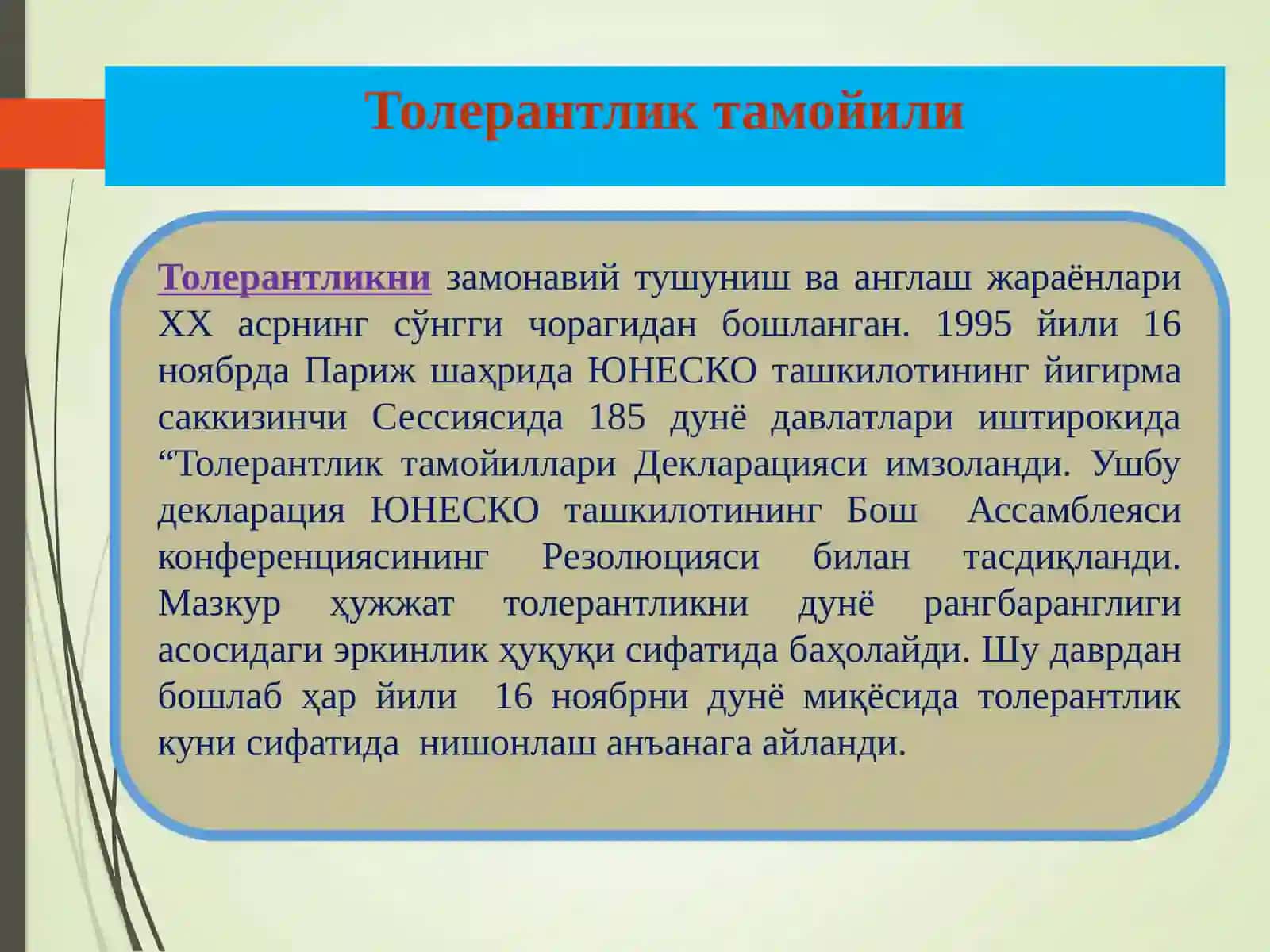 Толерантлик тамойили

Толерантликни замонавий тушуниш ва англаш жараёнлари XX асрнинг сўнгги чорагидан бошланган. 1995 йили 16 ноябрда Париж шаҳрида ЮНЕСКО ташкилотининг йигирма саккизинчи Сессиясида 185 дунё давлатлари иштирокида “Толерантлик тамойиллари Декларацияси имзоланди. Ушбу декларация ЮНЕСКО ташкилотининг Бош Ассамблеяси конференциясининг Резолюцияси билан тасдиқланди. Мазкур ҳужжат толерантликни дунё рангбаранглиги асосидаги эркинлик ҳуқуқи сифатида баҳолайди. Шу даврдан бошлаб ҳар йили 16 ноябрни дунё миқёсида толерантлик куни сифатида нишонлаш анъанага айланди.